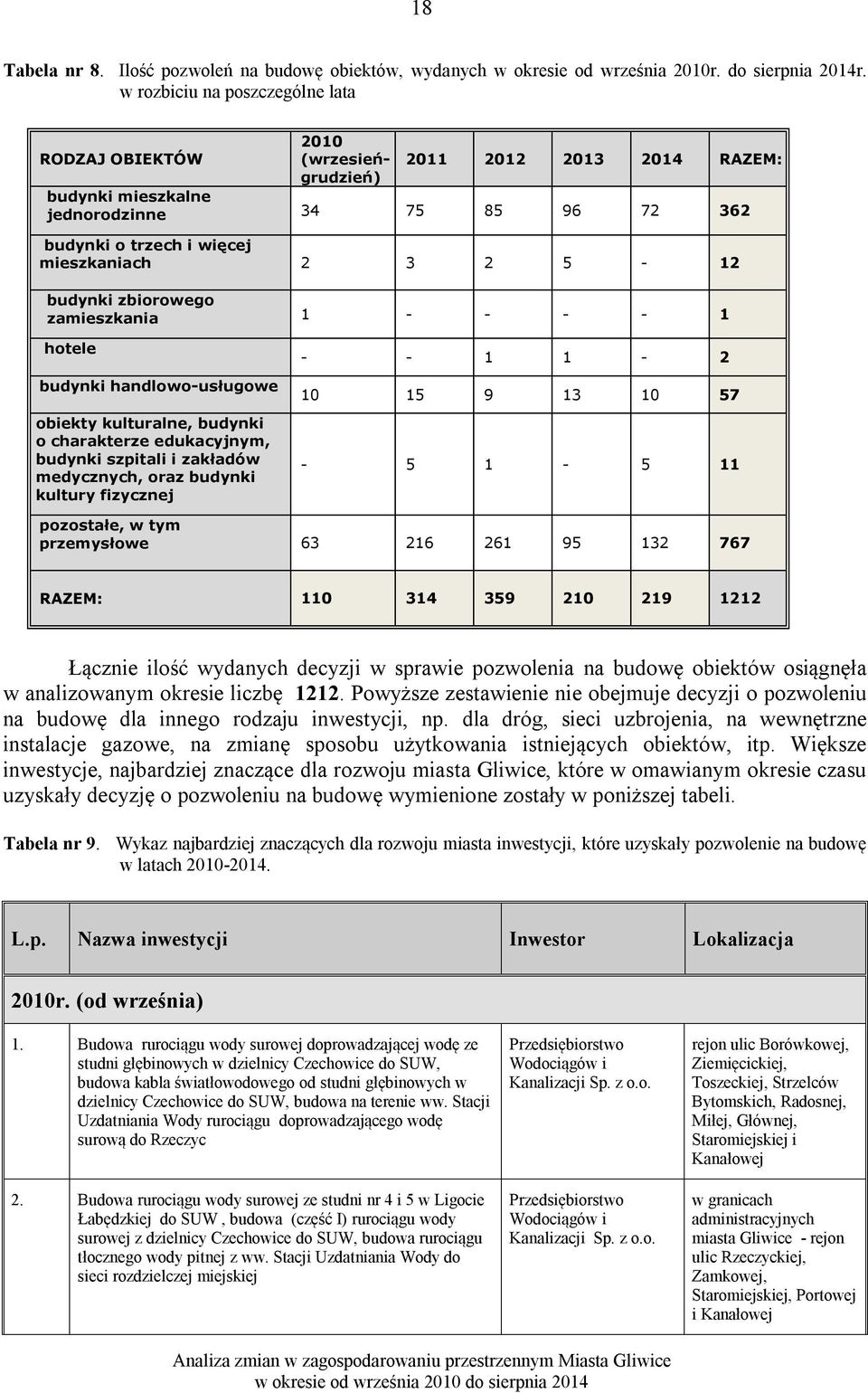 18

Tabela nr 8. Ilość pozwoleń na budowę obiektów, wydanych w okresie od września 2010r. do sierpnia 2014r. w rozbiciu na poszczególne lata

| RODZAJ OBIEKTÓW | 2010 (wrzesień-grudzień) | 2011 | 2012 | 2013 | 2014 | RAZEM: |
|---|---|---|---|---|---|---|
| budynki mieszkalne jednorodzinne | 34 | 75 | 85 | 96 | 72 | 362 |
| budynki o trzech i więcej mieszkaniach | 2 | 3 | 2 | 5 | - | 12 |
| budynki zbiorowego zamieszkania | 1 | - | - | - | - | 1 |
| hotele | - | - | 1 | 1 | - | 2 |
| budynki handlowo-usługowe | 10 | 15 | 9 | 13 | 10 | 57 |
| obiekty kulturalne, budynki o charakterze edukacyjnym, budynki szpitali i zakładów medycznych, oraz budynki kultury fizycznej | - | 5 | 1 | - | 5 | 11 |
| pozostałe, w tym przemysłowe | 63 | 216 | 261 | 95 | 132 | 767 |
| RAZEM: | 110 | 314 | 359 | 210 | 219 | 1212 |

Łącznie ilość wydanych decyzji w sprawie pozwolenia na budowę obiektów osiągnęła w analizowanym okresie liczbę 1212. Powyższe zestawienie nie obejmuje decyzji o pozwoleniu na budowę dla innego rodzaju inwestycji, np. dla dróg, sieci uzbrojenia, na wewnętrzne instalacje gazowe, na zmianę sposobu użytkowania istniejących obiektów, itp. Większe inwestycje, najbardziej znaczące dla rozwoju miasta Gliwice, które w omawianym okresie czasu uzyskały decyzję o pozwoleniu na budowę wymienione zostały w poniższej tabeli.

Tabela nr 9. Wykaz najbardziej znaczących dla rozwoju miasta inwestycji, które uzyskały pozwolenie na budowę w latach 2010-2014.

| L.p. | Nazwa inwestycji | Inwestor | Lokalizacja |
|---|---|---|---|
| 2010r. (od września) | | | |
| 1. | Budowa rurociągu wody surowej doprowadzającej wodę ze studni głębinowych w dzielnicy Czechowice do SUW, budowa kabla światłowodowego od studni głębinowych w dzielnicy Czechowice do SUW, budowa na terenie ww. Stacji Uzdatniania Wody rurociągu doprowadzającego wodę surową do Rzeczyc | Przedsiębiorstwo Wodociągów i Kanalizacji Sp. z o.o. | rejon ulic Borówkowej, Ziemięcickiej, Toszeckiej, Strzelców Bytomskich, Radosnej, Miłej, Głównej, Staromiejskiej i Kanałowej |
| 2. | Budowa rurociągu wody surowej ze studni nr 4 i 5 w Ligocie Łabędzkiej do SUW , budowa (część I) rurociągu wody surowej z dzielnicy Czechowice do SUW, budowa rurociągu tłocznego wody pitnej z ww. Stacji Uzdatniania Wody do sieci rozdzielczej miejskiej | Przedsiębiorstwo Wodociągów i Kanalizacji Sp. z o.o. | w granicach administracyjnych miasta Gliwice - rejon ulic Rzeczyckiej, Zamkowej, Staromiejskiej, Portowej i Kanałowej |

Analiza zmian w zagospodarowaniu przestrzennym Miasta Gliwice w okresie od września 2010 do sierpnia 2014